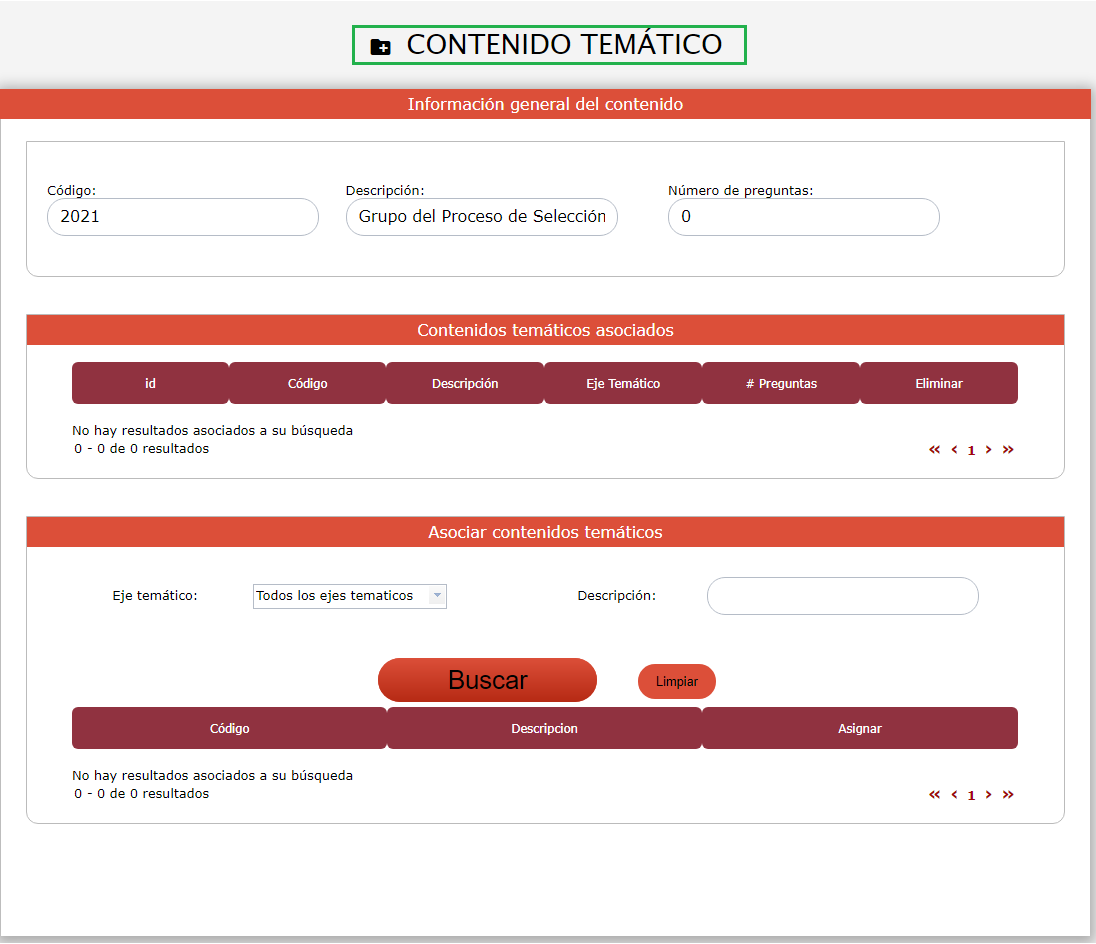 CONTENIDO TEMÁTICO

Información general del contenido

Código:
2021

Descripción:
Grupo del Proceso de Selección

Número de preguntas:
0

Contenidos temáticos asociados

| id | Código | Descripción | Eje Temático | # Preguntas | Eliminar |
|---|---|---|---|---|---|

No hay resultados asociados a su búsqueda
0 - 0 de 0 resultados

« ‹ 1 › »

Asociar contenidos temáticos

Eje temático: Todos los ejes tematicos

Descripción:

Buscar

Limpiar

| Código | Descripcion | Asignar |
|---|---|---|

No hay resultados asociados a su búsqueda
0 - 0 de 0 resultados

« ‹ 1 › »